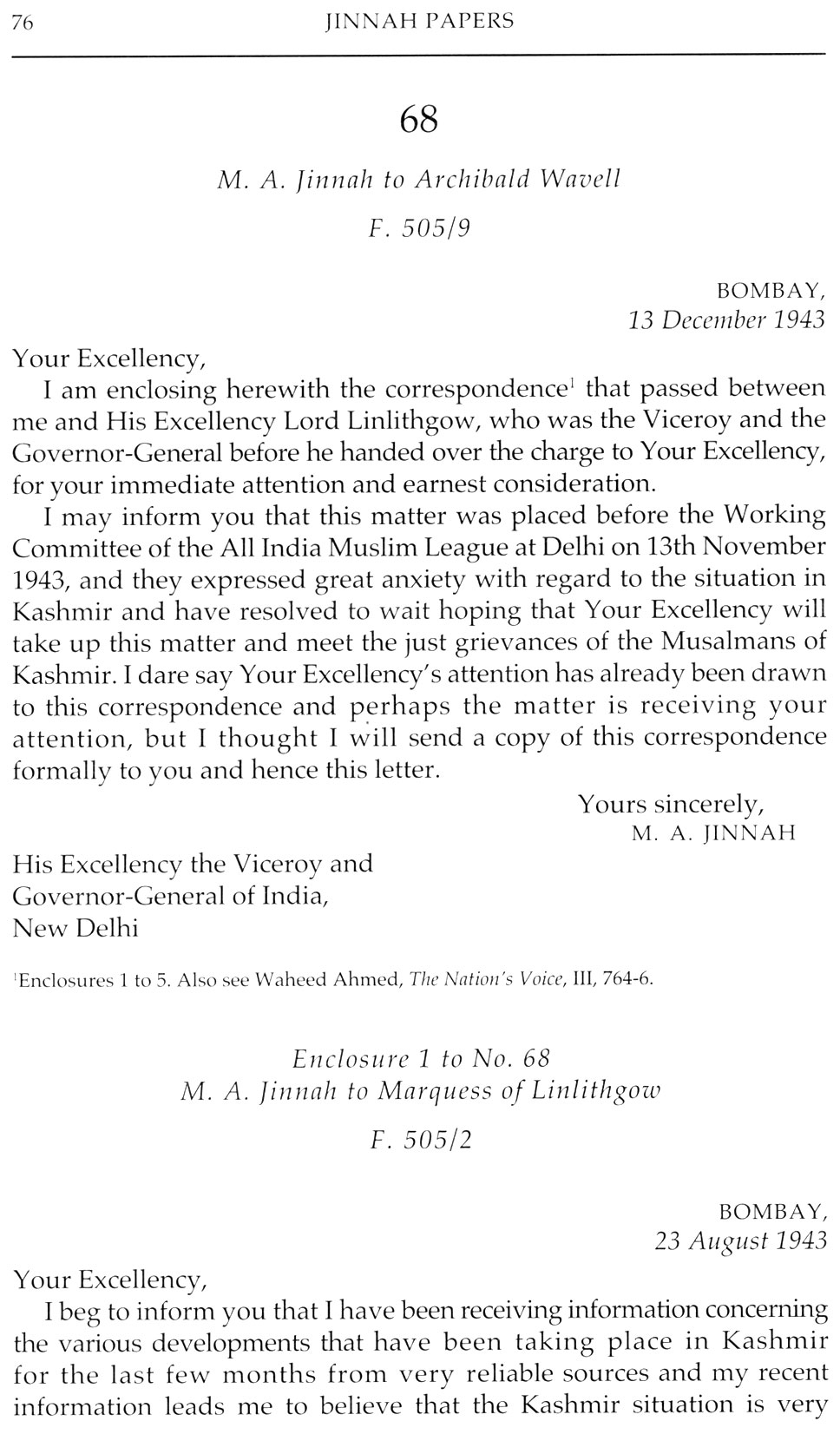 76 JINNAH PAPERS

68

M. A. Jinnah to Archibald Wavell

F. 505/9

BOMBAY,
13 December 1943

Your Excellency,

I am enclosing herewith the correspondence$^1$ that passed between me and His Excellency Lord Linlithgow, who was the Viceroy and the Governor-General before he handed over the charge to Your Excellency, for your immediate attention and earnest consideration.

I may inform you that this matter was placed before the Working Committee of the All India Muslim League at Delhi on 13th November 1943, and they expressed great anxiety with regard to the situation in Kashmir and have resolved to wait hoping that Your Excellency will take up this matter and meet the just grievances of the Musalmans of Kashmir. I dare say Your Excellency's attention has already been drawn to this correspondence and perhaps the matter is receiving your attention, but I thought I will send a copy of this correspondence formally to you and hence this letter.

Yours sincerely,
M. A. JINNAH

His Excellency the Viceroy and
Governor-General of India,
New Delhi

$^1$Enclosures 1 to 5. Also see Waheed Ahmed, The Nation's Voice, III, 764-6.

Enclosure 1 to No. 68
M. A. Jinnah to Marquess of Linlithgow

F. 505/2

BOMBAY,
23 August 1943

Your Excellency,

I beg to inform you that I have been receiving information concerning the various developments that have been taking place in Kashmir for the last few months from very reliable sources and my recent information leads me to believe that the Kashmir situation is very